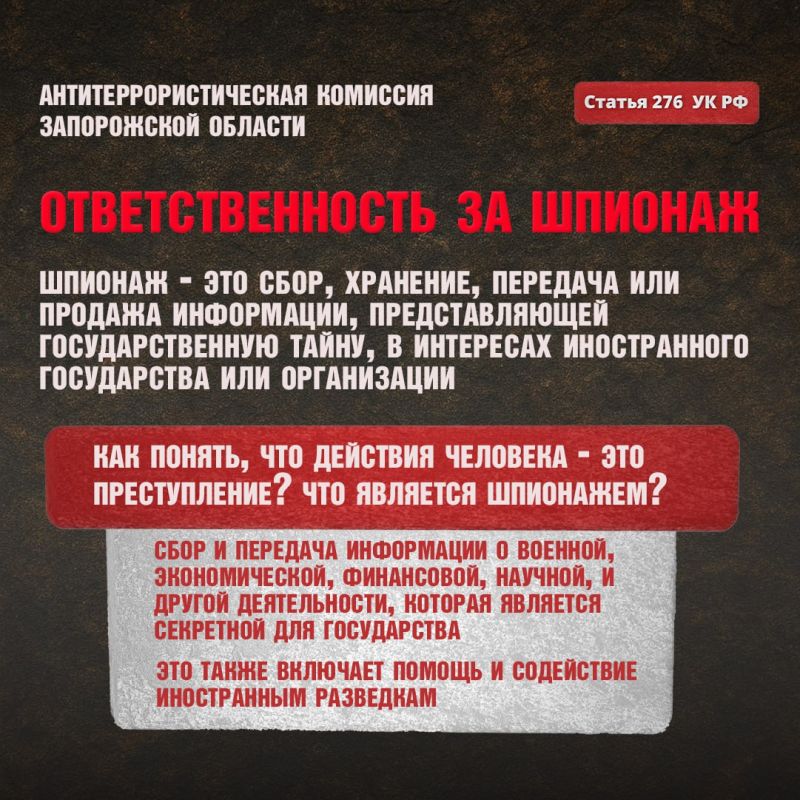 АНТИТЕРРОРИСТИЧЕСКАЯ КОМИССИЯ ЗАПОРОЖСКОЙ ОБЛАСТИ

Статья 276 УК РФ

ОТВЕТСТВЕННОСТЬ ЗА ШПИОНАЖ

ШПИОНАЖ - ЭТО СБОР, ХРАНЕНИЕ, ПЕРЕДАЧА ИЛИ ПРОДАЖА ИНФОРМАЦИИ, ПРЕДСТАВЛЯЮЩЕЙ ГОСУДАРСТВЕННУЮ ТАЙНУ, В ИНТЕРЕСАХ ИНОСТРАННОГО ГОСУДАРСТВА ИЛИ ОРГАНИЗАЦИИ

КАК ПОНЯТЬ, ЧТО ДЕЙСТВИЯ ЧЕЛОВЕКА - ЭТО ПРЕСТУПЛЕНИЕ? ЧТО ЯВЛЯЕТСЯ ШПИОНАЖЕМ?

СБОР И ПЕРЕДАЧА ИНФОРМАЦИИ О ВОЕННОЙ, ЭКОНОМИЧЕСКОЙ, ФИНАНСОВОЙ, НАУЧНОЙ, И ДРУГОЙ ДЕЯТЕЛЬНОСТИ, КОТОРАЯ ЯВЛЯЕТСЯ СЕКРЕТНОЙ ДЛЯ ГОСУДАРСТВА

ЭТО ТАКЖЕ ВКЛЮЧАЕТ ПОМОЩЬ И СОДЕЙСТВИЕ ИНОСТРАННЫМ РАЗВЕДКАМ